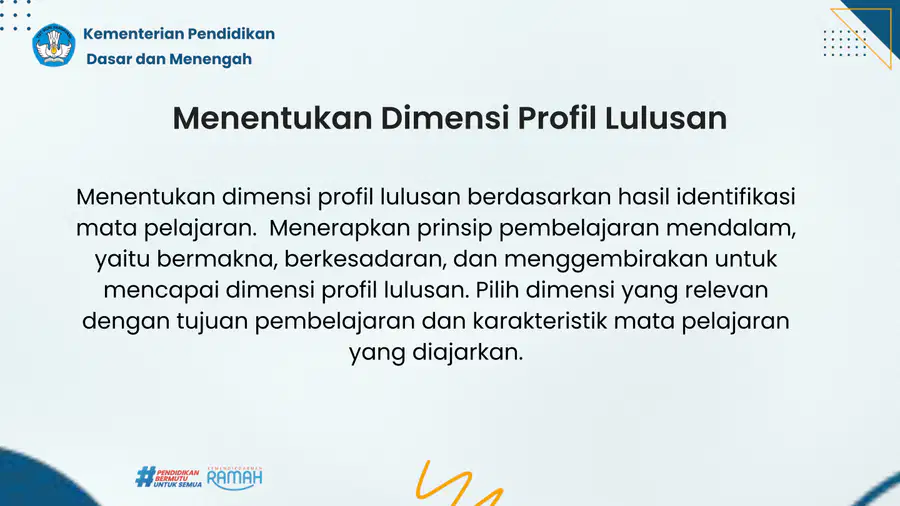 Kementerian Pendidikan
Dasar dan Menengah

Menentukan Dimensi Profil Lulusan

Menentukan dimensi profil lulusan berdasarkan hasil identifikasi mata pelajaran. Menerapkan prinsip pembelajaran mendalam, yaitu bermakna, berkesadaran, dan menggembirakan untuk mencapai dimensi profil lulusan. Pilih dimensi yang relevan dengan tujuan pembelajaran dan karakteristik mata pelajaran yang diajarkan.

#PENDIDIKAN BERMUTU UNTUK SEMUA
RAMAH